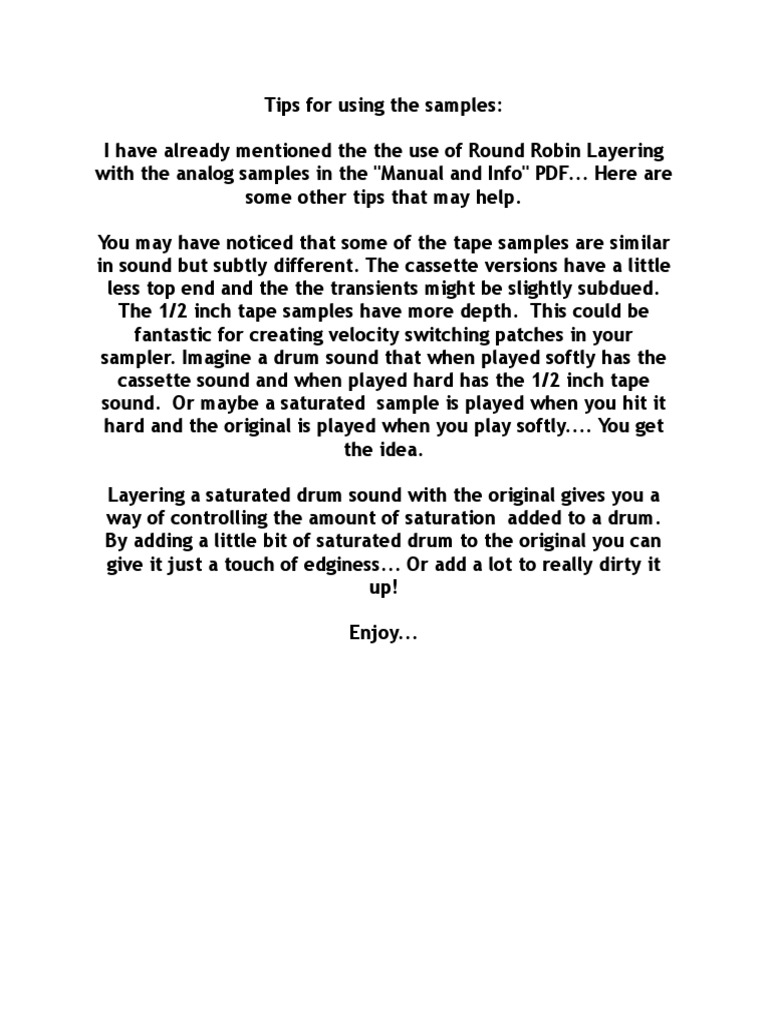 Tips for using the samples:

I have already mentioned the the use of Round Robin Layering with the analog samples in the "Manual and Info" PDF... Here are some other tips that may help.

You may have noticed that some of the tape samples are similar in sound but subtly different. The cassette versions have a little less top end and the the transients might be slightly subdued. The 1/2 inch tape samples have more depth. This could be fantastic for creating velocity switching patches in your sampler. Imagine a drum sound that when played softly has the cassette sound and when played hard has the 1/2 inch tape sound. Or maybe a saturated sample is played when you hit it hard and the original is played when you play softly.... You get the idea.

Layering a saturated drum sound with the original gives you a way of controlling the amount of saturation added to a drum. By adding a little bit of saturated drum to the original you can give it just a touch of edginess... Or add a lot to really dirty it up!

Enjoy...